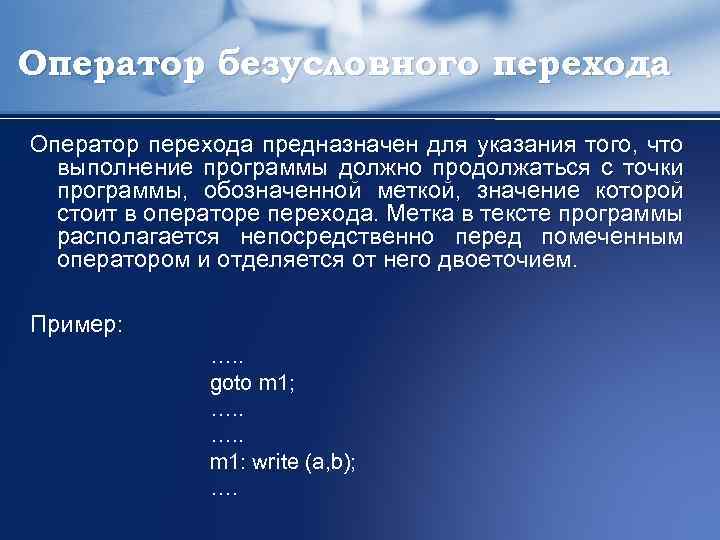 Оператор безусловного перехода

Оператор перехода предназначен для указания того, что выполнение программы должно продолжаться с точки программы, обозначенной меткой, значение которой стоит в операторе перехода. Метка в тексте программы располагается непосредственно перед помеченным оператором и отделяется от него двоеточием.

Пример:

…..
goto m1;
…..
…..
m1: write (a,b);
….